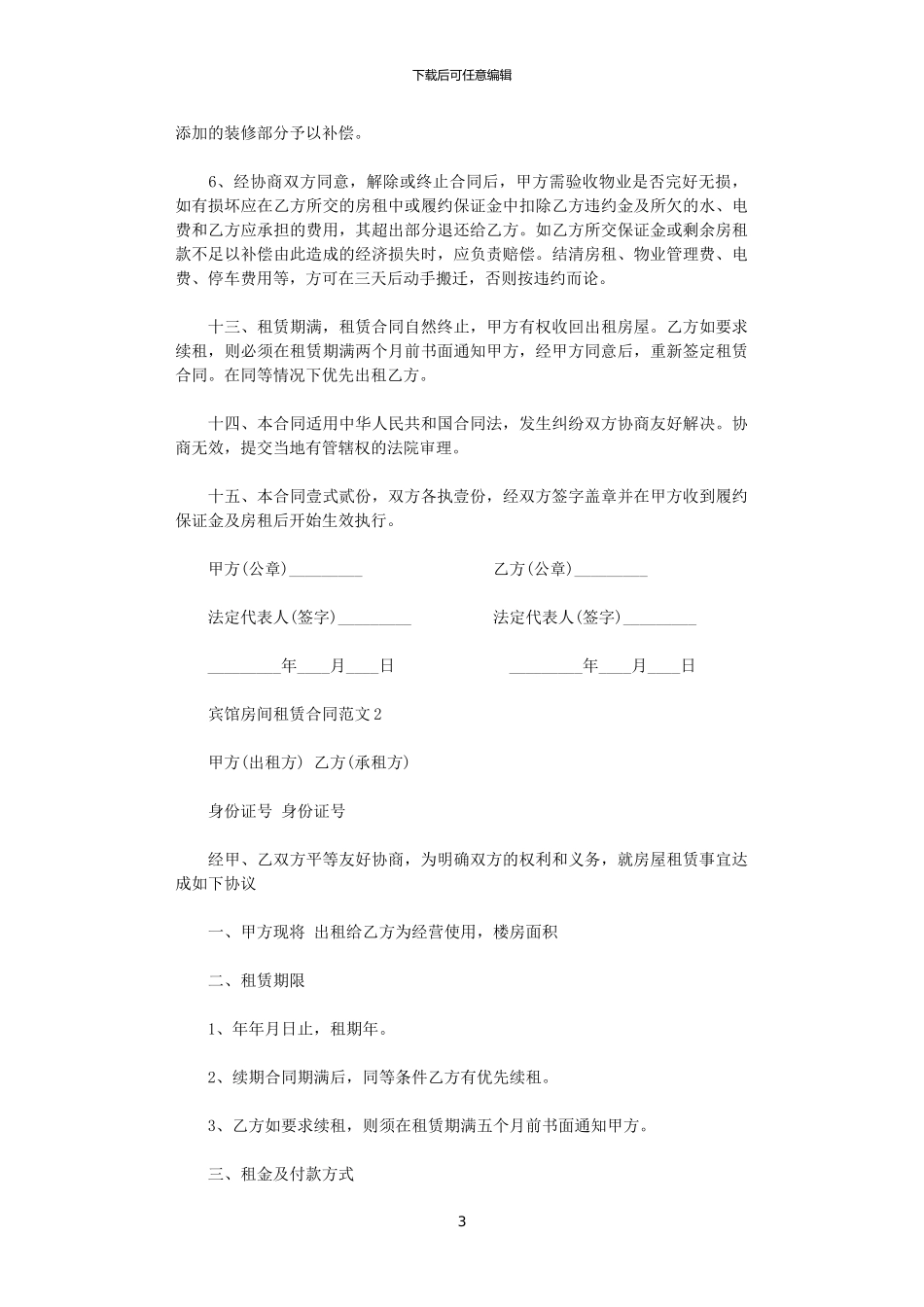 下载后可任意编辑

添加的装修部分予以补偿。

6、经协商双方同意，解除或终止合同后，甲方需验收物业是否完好无损，如有损坏应在乙方所交的房租中或履约保证金中扣除乙方违约金及所欠的水、电费和乙方应承担的费用，其超出部分退还给乙方。如乙方所交保证金或剩余房租款不足以补偿由此造成的经济损失时，应负责赔偿。结清房租、物业管理费、电费、停车费用等，方可在三天后动手搬迁，否则按违约而论。

十三、租赁期满，租赁合同自然终止，甲方有权收回出租房屋。乙方如要求续租，则必须在租赁期满两个月前书面通知甲方，经甲方同意后，重新签定租赁合同。在同等情况下优先出租乙方。

十四、本合同适用中华人民共和国合同法，发生纠纷双方协商友好解决。协商无效，提交当地有管辖权的法院审理。

十五、本合同壹式贰份，双方各执壹份，经双方签字盖章并在甲方收到履约保证金及房租后开始生效执行。

甲方(公章)_________

乙方(公章)_________

法定代表人(签字)_________

法定代表人(签字)_________

_________年____月____日

_________年____月____日

宾馆房间租赁合同范文2

甲方(出租方) 乙方(承租方)

身份证号 身份证号

经甲、乙双方平等友好协商，为明确双方的权利和义务，就房屋租赁事宜达成如下协议

一、甲方现将 出租给乙方为经营使用，楼房面积

二、租赁期限

1、年年月日止，租期年。

2、续期合同期满后，同等条件乙方有优先续租。

3、乙方如要求续租，则须在租赁期满五个月前书面通知甲方。

三、租金及付款方式

3